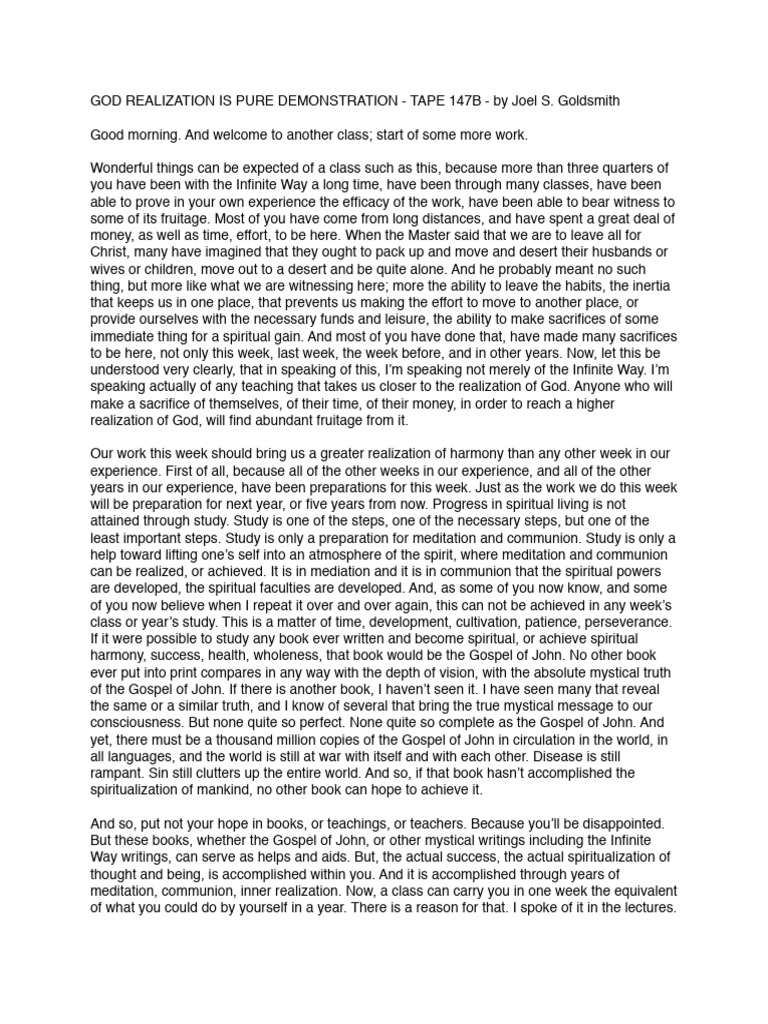 GOD REALIZATION IS PURE DEMONSTRATION - TAPE 147B - by Joel S. Goldsmith

Good morning. And welcome to another class; start of some more work.

Wonderful things can be expected of a class such as this, because more than three quarters of you have been with the Infinite Way a long time, have been through many classes, have been able to prove in your own experience the efficacy of the work, have been able to bear witness to some of its fruitage. Most of you have come from long distances, and have spent a great deal of money, as well as time, effort, to be here. When the Master said that we are to leave all for Christ, many have imagined that they ought to pack up and move and desert their husbands or wives or children, move out to a desert and be quite alone. And he probably meant no such thing, but more like what we are witnessing here; more the ability to leave the habits, the inertia that keeps us in one place, that prevents us making the effort to move to another place, or provide ourselves with the necessary funds and leisure, the ability to make sacrifices of some immediate thing for a spiritual gain. And most of you have done that, have made many sacrifices to be here, not only this week, last week, the week before, and in other years. Now, let this be understood very clearly, that in speaking of this, I'm speaking not merely of the Infinite Way. I'm speaking actually of any teaching that takes us closer to the realization of God. Anyone who will make a sacrifice of themselves, of their time, of their money, in order to reach a higher realization of God, will find abundant fruitage from it.

Our work this week should bring us a greater realization of harmony than any other week in our experience. First of all, because all of the other weeks in our experience, and all of the other years in our experience, have been preparations for this week. Just as the work we do this week will be preparation for next year, or five years from now. Progress in spiritual living is not attained through study. Study is one of the steps, one of the necessary steps, but one of the least important steps. Study is only a preparation for meditation and communion. Study is only a help toward lifting one's self into an atmosphere of the spirit, where meditation and communion can be realized, or achieved. It is in mediation and it is in communion that the spiritual powers are developed, the spiritual faculties are developed. And, as some of you now know, and some of you now believe when I repeat it over and over again, this can not be achieved in any week's class or year's study. This is a matter of time, development, cultivation, patience, perseverance. If it were possible to study any book ever written and become spiritual, or achieve spiritual harmony, success, health, wholeness, that book would be the Gospel of John. No other book ever put into print compares in any way with the depth of vision, with the absolute mystical truth of the Gospel of John. If there is another book, I haven't seen it. I have seen many that reveal the same or a similar truth, and I know of several that bring the true mystical message to our consciousness. But none quite so perfect. None quite so complete as the Gospel of John. And yet, there must be a thousand million copies of the Gospel of John in circulation in the world, in all languages, and the world is still at war with itself and with each other. Disease is still rampant. Sin still clutters up the entire world. And so, if that book hasn't accomplished the spiritualization of mankind, no other book can hope to achieve it.

And so, put not your hope in books, or teachings, or teachers. Because you'll be disappointed. But these books, whether the Gospel of John, or other mystical writings including the Infinite Way writings, can serve as helps and aids. But, the actual success, the actual spiritualization of thought and being, is accomplished within you. And it is accomplished through years of meditation, communion, inner realization. Now, a class can carry you in one week the equivalent of what you could do by yourself in a year. There is a reason for that. I spoke of it in the lectures.